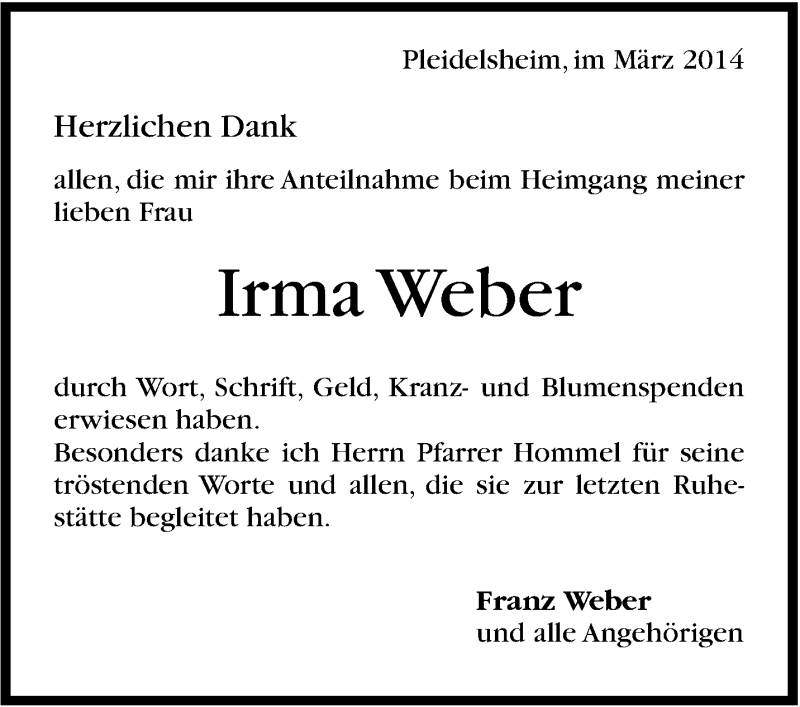 Pleidelsheim, im März 2014

Herzlichen Dank

allen, die mir ihre Anteilnahme beim Heimgang meiner lieben Frau

Irma Weber

durch Wort, Schrift, Geld, Kranz- und Blumenspenden erwiesen haben.
Besonders danke ich Herrn Pfarrer Hommel für seine tröstenden Worte und allen, die sie zur letzten Ruhestätte begleitet haben.

Franz Weber
und alle Angehörigen